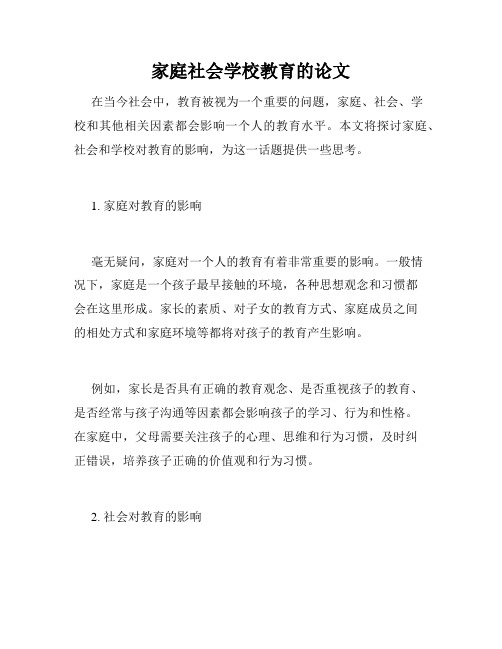 家庭社会学校教育的论文

在当今社会中，教育被视为一个重要的问题，家庭、社会、学校和其他相关因素都会影响一个人的教育水平。本文将探讨家庭、社会和学校对教育的影响，为这一话题提供一些思考。

1. 家庭对教育的影响

毫无疑问，家庭对一个人的教育有着非常重要的影响。一般情况下，家庭是一个孩子最早接触的环境，各种思想观念和习惯都会在这里形成。家长的素质、对子女的教育方式、家庭成员之间的相处方式和家庭环境等都将对孩子的教育产生影响。

例如，家长是否具有正确的教育观念、是否重视孩子的教育、是否经常与孩子沟通等因素都会影响孩子的学习、行为和性格。在家庭中，父母需要关注孩子的心理、思维和行为习惯，及时纠正错误，培养孩子正确的价值观和行为习惯。

2. 社会对教育的影响